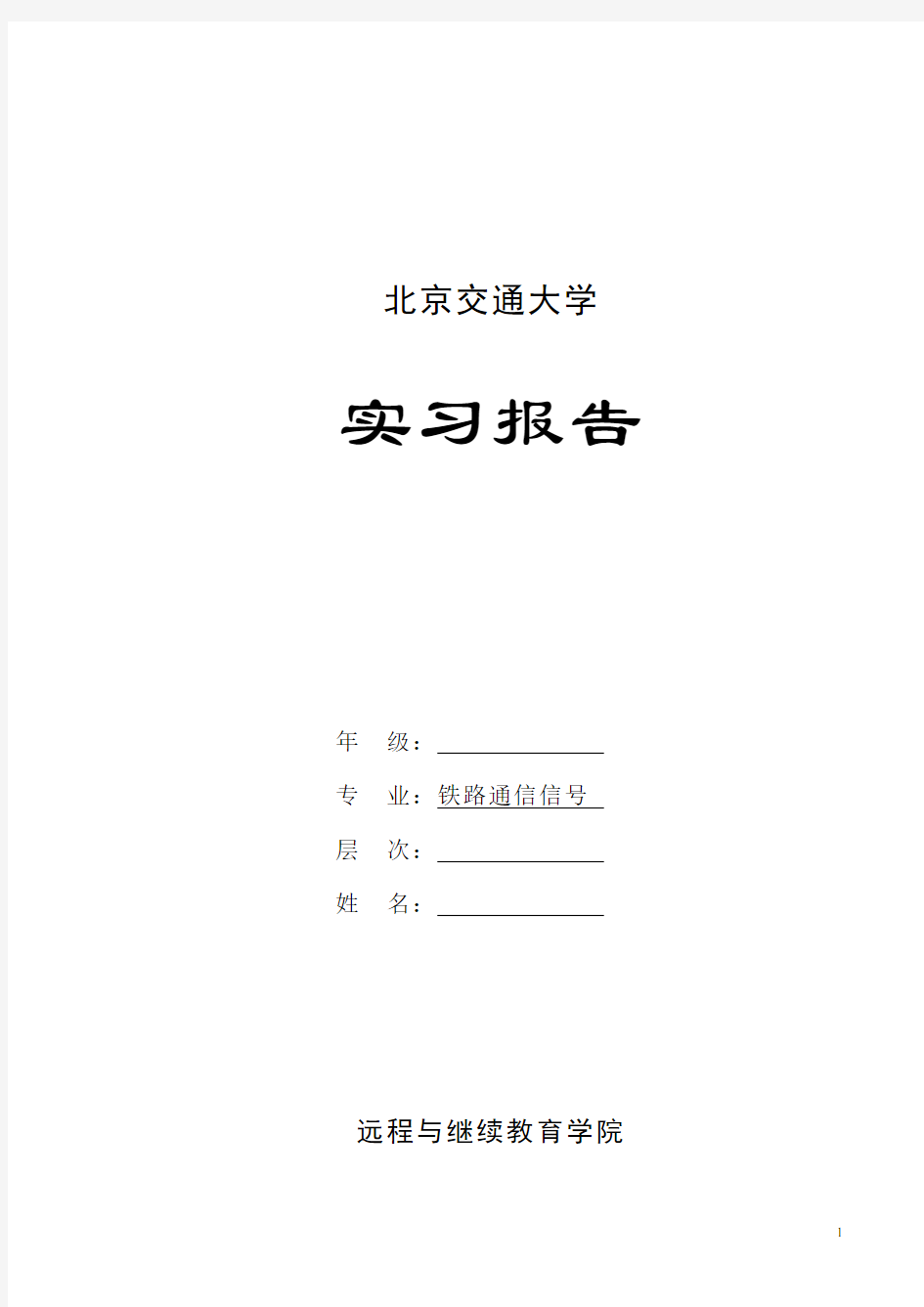 北京交通大学

实习报告

年　级：

专　业：铁路通信信号

层　次：

姓　名：

远程与继续教育学院

1